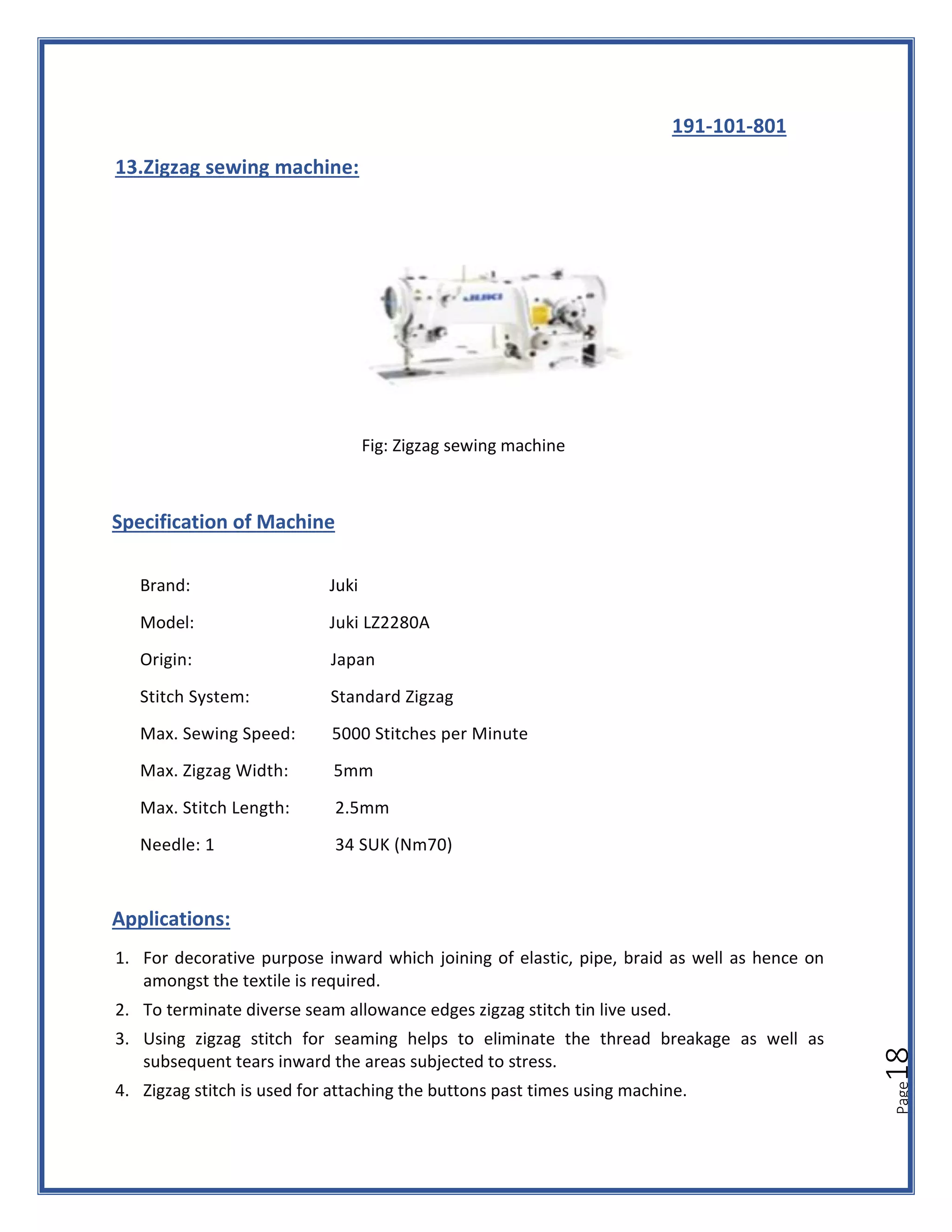 191-101-801

13.Zigzag sewing machine:

JUKI

Fig: Zigzag sewing machine

Specification of Machine

Brand: Juki

Model: Juki LZ2280A

Origin: Japan

Stitch System: Standard Zigzag

Max. Sewing Speed: 5000 Stitches per Minute

Max. Zigzag Width: 5mm

Max. Stitch Length: 2.5mm

Needle: 1 34 SUK (Nm70)

Applications:

1. For decorative purpose inward which joining of elastic, pipe, braid as well as hence on amongst the textile is required.
2. To terminate diverse seam allowance edges zigzag stitch tin live used.
3. Using zigzag stitch for seaming helps to eliminate the thread breakage as well as subsequent tears inward the areas subjected to stress.
4. Zigzag stitch is used for attaching the buttons past times using machine.

Page 18